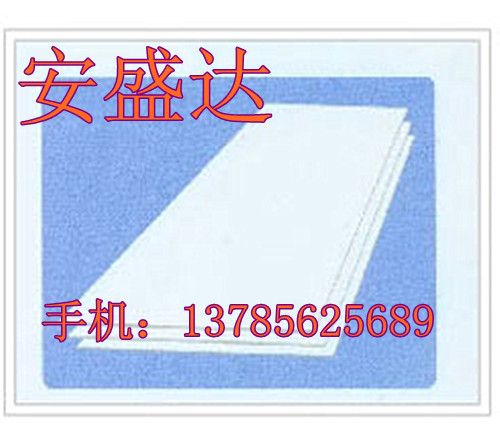 安盛达

手机：13785625689